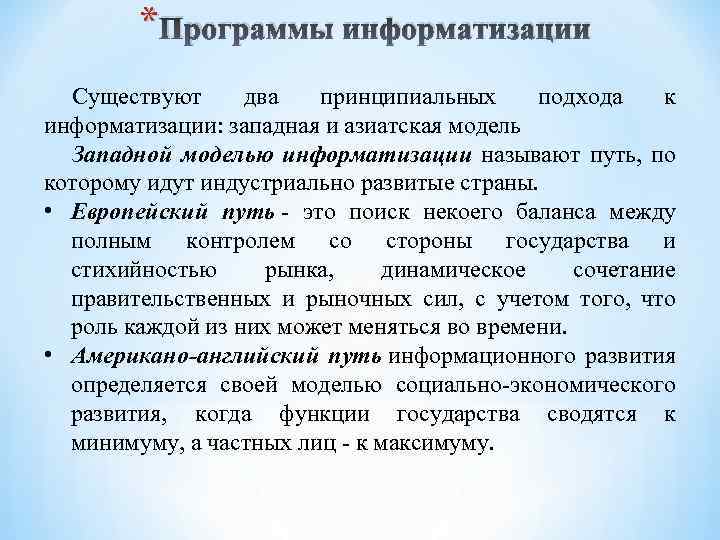 *Программы информатизации

Существуют два принципиальных подхода к информатизации: западная и азиатская модель

Западной моделью информатизации называют путь, по которому идут индустриально развитые страны.

• Европейский путь - это поиск некоего баланса между полным контролем со стороны государства и стихийностью рынка, динамическое сочетание правительственных и рыночных сил, с учетом того, что роль каждой из них может меняться во времени.

• Американо-английский путь информационного развития определяется своей моделью социально-экономического развития, когда функции государства сводятся к минимуму, а частных лиц - к максимуму.